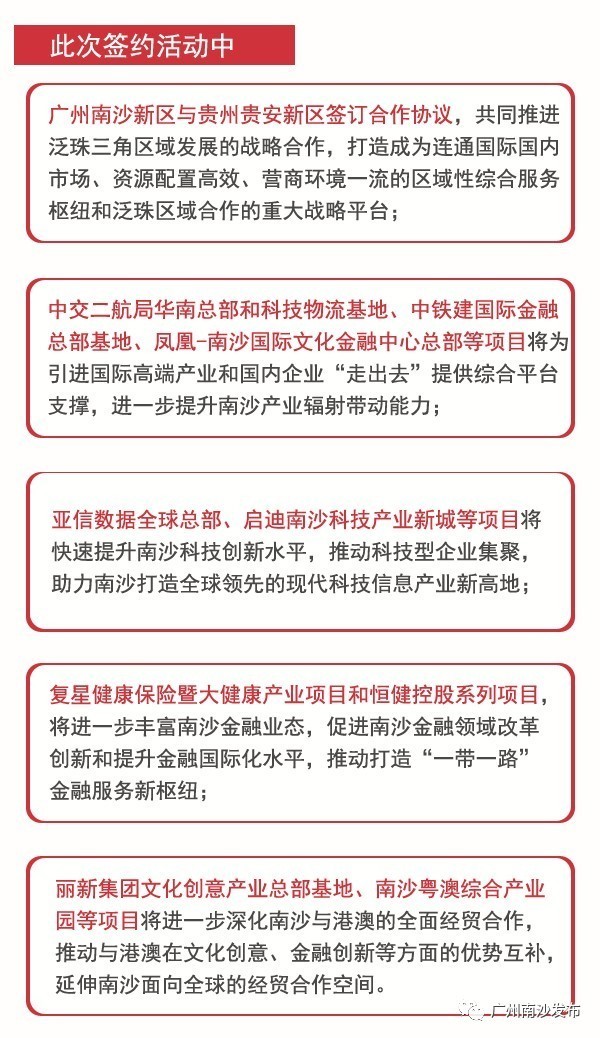 此次签约活动中

广州南沙新区与贵州贵安新区签订合作协议，共同推进泛珠三角区域发展的战略合作，打造成为连通国际国内市场、资源配置高效、营商环境一流的区域性综合服务枢纽和泛珠区域合作的重大战略平台；

中交二航局华南总部和科技物流基地、中铁建国际金融总部基地、凤凰-南沙国际文化金融中心总部等项目将为引进国际高端产业和国内企业“走出去”提供综合平台支撑，进一步提升南沙产业辐射带动能力；

亚信数据全球总部、启迪南沙科技产业新城等项目将快速提升南沙科技创新水平，推动科技型企业集聚，助力南沙打造全球领先的现代科技信息产业新高地；

复星健康保险暨大健康产业项目和恒健控股系列项目，将进一步丰富南沙金融业态，促进南沙金融领域改革创新和提升金融国际化水平，推动打造“一带一路”金融服务新枢纽；

丽新集团文化创意产业总部基地、南沙粤澳综合产业园等项目将进一步深化南沙与港澳的全面经贸合作，推动与港澳在文化创意、金融创新等方面的优势互补，延伸南沙面向全球的经贸合作空间。

广州南沙发布